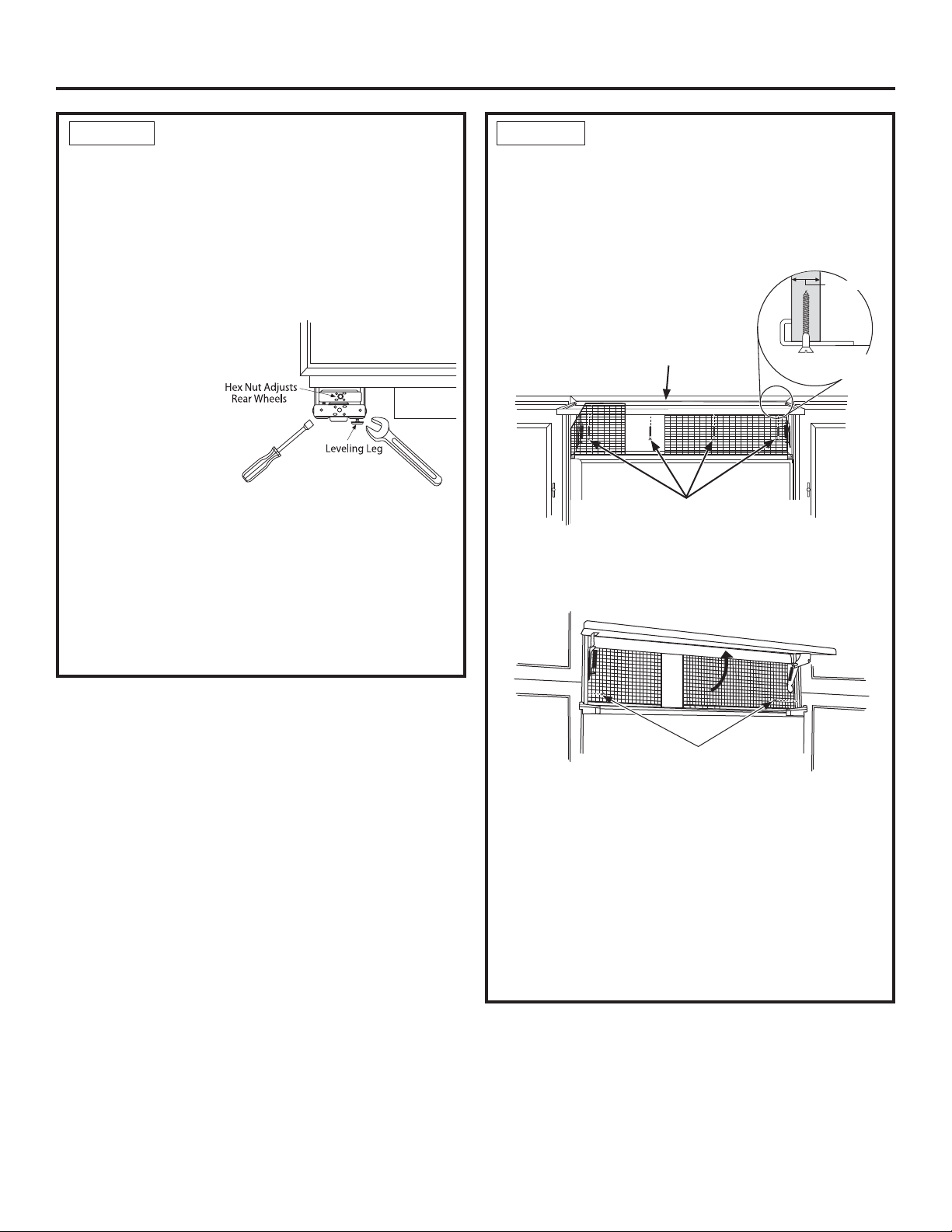 Hex Nut Adjusts Rear Wheels

Leveling Leg